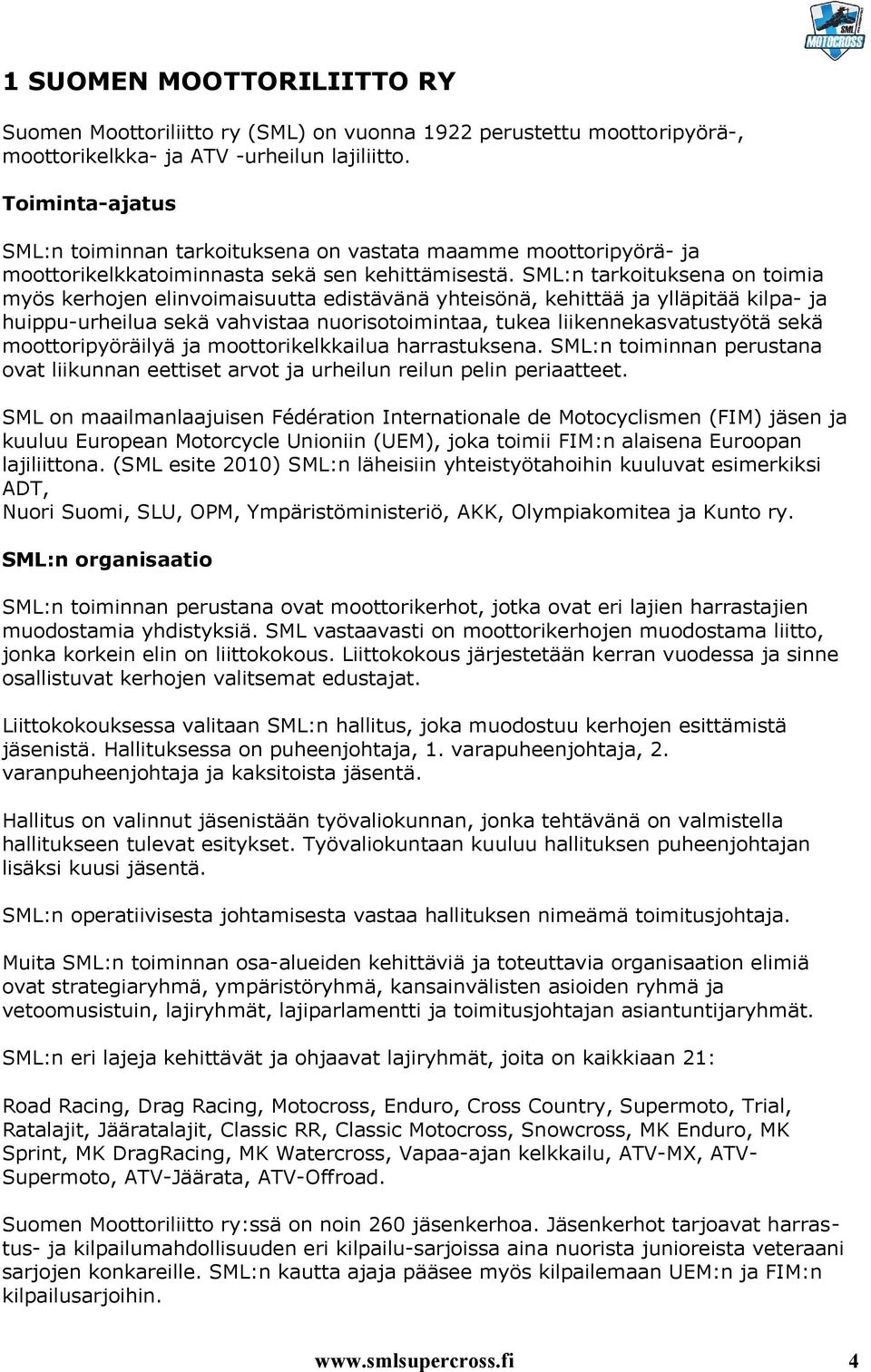 SML MOTOCROSS

1 SUOMEN MOOTTORILIITTO RY

Suomen Moottoriliitto ry (SML) on vuonna 1922 perustettu moottoripyörä-, moottorikelkka- ja ATV -urheilun lajiliitto.

Toiminta-ajatus

SML:n toiminnan tarkoituksena on vastata maamme moottoripyörä- ja moottorikelkkatoiminnasta sekä sen kehittämisestä. SML:n tarkoituksena on toimia myös kerhojen elinvoimaisuutta edistävänä yhteisönä, kehittää ja ylläpitää kilpa- ja huippu-urheilua sekä vahvistaa nuorisotoimintaa, tukea liikennekasvatustyötä sekä moottoripyöräilyä ja moottorikelkkailua harrastuksena. SML:n toiminnan perustana ovat liikunnan eettiset arvot ja urheilun reilun pelin periaatteet.

SML on maailmanlaajuisen Fédération Internationale de Motocyclismen (FIM) jäsen ja kuuluu European Motorcycle Unioniin (UEM), joka toimii FIM:n alaisena Euroopan lajiliittona. (SML esite 2010) SML:n läheisiin yhteistyötahoihin kuuluvat esimerkiksi ADT,
Nuori Suomi, SLU, OPM, Ympäristöministeriö, AKK, Olympiakomitea ja Kunto ry.

SML:n organisaatio

SML:n toiminnan perustana ovat moottorikerhot, jotka ovat eri lajien harrastajien muodostamia yhdistyksiä. SML vastaavasti on moottorikerhojen muodostama liitto, jonka korkein elin on liittokokous. Liittokokous järjestetään kerran vuodessa ja sinne osallistuvat kerhojen valitsemat edustajat.

Liittokokouksessa valitaan SML:n hallitus, joka muodostuu kerhojen esittämistä jäsenistä. Hallituksessa on puheenjohtaja, 1. varapuheenjohtaja, 2. varanpuheenjohtaja ja kaksitoista jäsentä.

Hallitus on valinnut jäsenistään työvaliokunnan, jonka tehtävänä on valmistella hallitukseen tulevat esitykset. Työvaliokuntaan kuuluu hallituksen puheenjohtajan lisäksi kuusi jäsentä.

SML:n operatiivisesta johtamisesta vastaa hallituksen nimeämä toimitusjohtaja.

Muita SML:n toiminnan osa-alueiden kehittäviä ja toteuttavia organisaation elimiä ovat strategiaryhmä, ympäristöryhmä, kansainvälisten asioiden ryhmä ja vetoomusistuin, lajiryhmät, lajiparlamentti ja toimitusjohtajan asiantuntijaryhmät.

SML:n eri lajeja kehittävät ja ohjaavat lajiryhmät, joita on kaikkiaan 21:

Road Racing, Drag Racing, Motocross, Enduro, Cross Country, Supermoto, Trial, Ratalajit, Jääratalajit, Classic RR, Classic Motocross, Snowcross, MK Enduro, MK Sprint, MK DragRacing, MK Watercross, Vapaa-ajan kelkkailu, ATV-MX, ATV-Supermoto, ATV-Jäärata, ATV-Offroad.

Suomen Moottoriliitto ry:ssä on noin 260 jäsenkerhoa. Jäsenkerhot tarjoavat harrastus- ja kilpailumahdollisuuden eri kilpailu-sarjoissa aina nuorista junioreista veteraani sarjojen konkareille. SML:n kautta ajaja pääsee myös kilpailemaan UEM:n ja FIM:n kilpailusarjoihin.

www.smlsupercross.fi 4